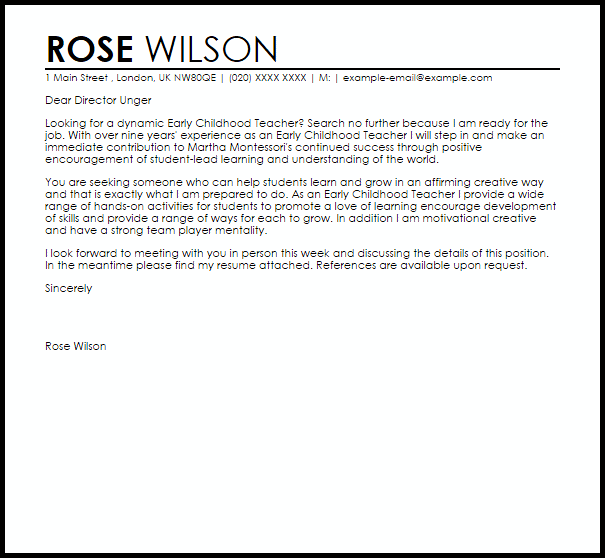 ROSE WILSON

1 Main Street , London, UK NW80QE | (020) XXXX XXXX | M: | example-email@example.com

Dear Director Unger

Looking for a dynamic Early Childhood Teacher? Search no further because I am ready for the job. With over nine years' experience as an Early Childhood Teacher I will step in and make an immediate contribution to Martha Montessori's continued success through positive encouragement of student-lead learning and understanding of the world.

You are seeking someone who can help students learn and grow in an affirming creative way and that is exactly what I am prepared to do. As an Early Childhood Teacher I provide a wide range of hands-on activities for students to promote a love of learning encourage development of skills and provide a range of ways for each to grow. In addition I am motivational creative and have a strong team player mentality.

I look forward to meeting with you in person this week and discussing the details of this position. In the meantime please find my resume attached. References are available upon request.

Sincerely

Rose Wilson